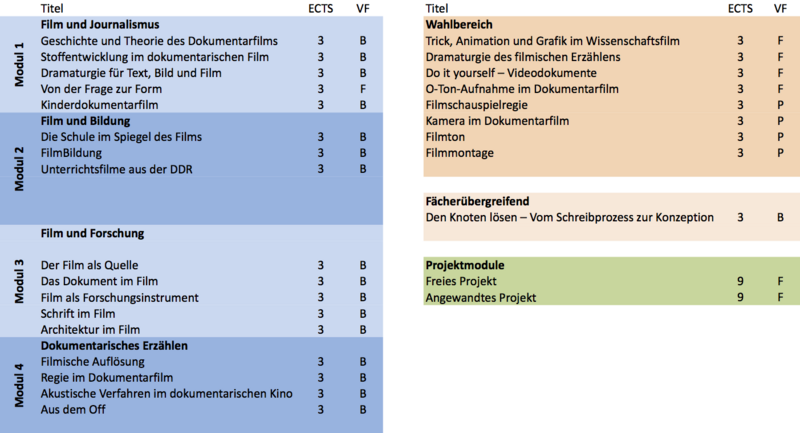 | | Titel | ECTS | VF |
|---|---|---|---|
| Modul 1 | **Film und Journalismus** | | |
| | Geschichte und Theorie des Dokumentarfilms | 3 | B |
| | Stoffentwicklung im dokumentarischen Film | 3 | B |
| | Dramaturgie für Text, Bild und Film | 3 | B |
| | Von der Frage zur Form | 3 | F |
| | Kinderdokumentarfilm | 3 | B |
| Modul 2 | **Film und Bildung** | | |
| | Die Schule im Spiegel des Films | 3 | B |
| | FilmBildung | 3 | B |
| | Unterrichtsfilme aus der DDR | 3 | B |
| Modul 3 | **Film und Forschung** | | |
| | Der Film als Quelle | 3 | B |
| | Das Dokument im Film | 3 | B |
| | Film als Forschungsinstrument | 3 | B |
| | Schrift im Film | 3 | B |
| | Architektur im Film | 3 | B |
| Modul 4 | **Dokumentarisches Erzählen** | | |
| | Filmische Auflösung | 3 | B |
| | Regie im Dokumentarfilm | 3 | B |
| | Akustische Verfahren im dokumentarischen Kino | 3 | B |
| | Aus dem Off | 3 | B |

| Titel | ECTS | VF |
|---|---|---|
| **Wahlbereich** | | |
| Trick, Animation und Grafik im Wissenschaftsfilm | 3 | F |
| Dramaturgie des filmischen Erzählens | 3 | F |
| Do it yourself – Videodokumente | 3 | F |
| O-Ton-Aufnahme im Dokumentarfilm | 3 | F |
| Filmschauspielregie | 3 | P |
| Kamera im Dokumentarfilm | 3 | P |
| Filmton | 3 | P |
| Filmmontage | 3 | P |
| **Fächerübergreifend** | | |
| Den Knoten lösen – Vom Schreibprozess zur Konzeption | 3 | B |
| **Projektmodule** | | |
| Freies Projekt | 9 | F |
| Angewandtes Projekt | 9 | F |